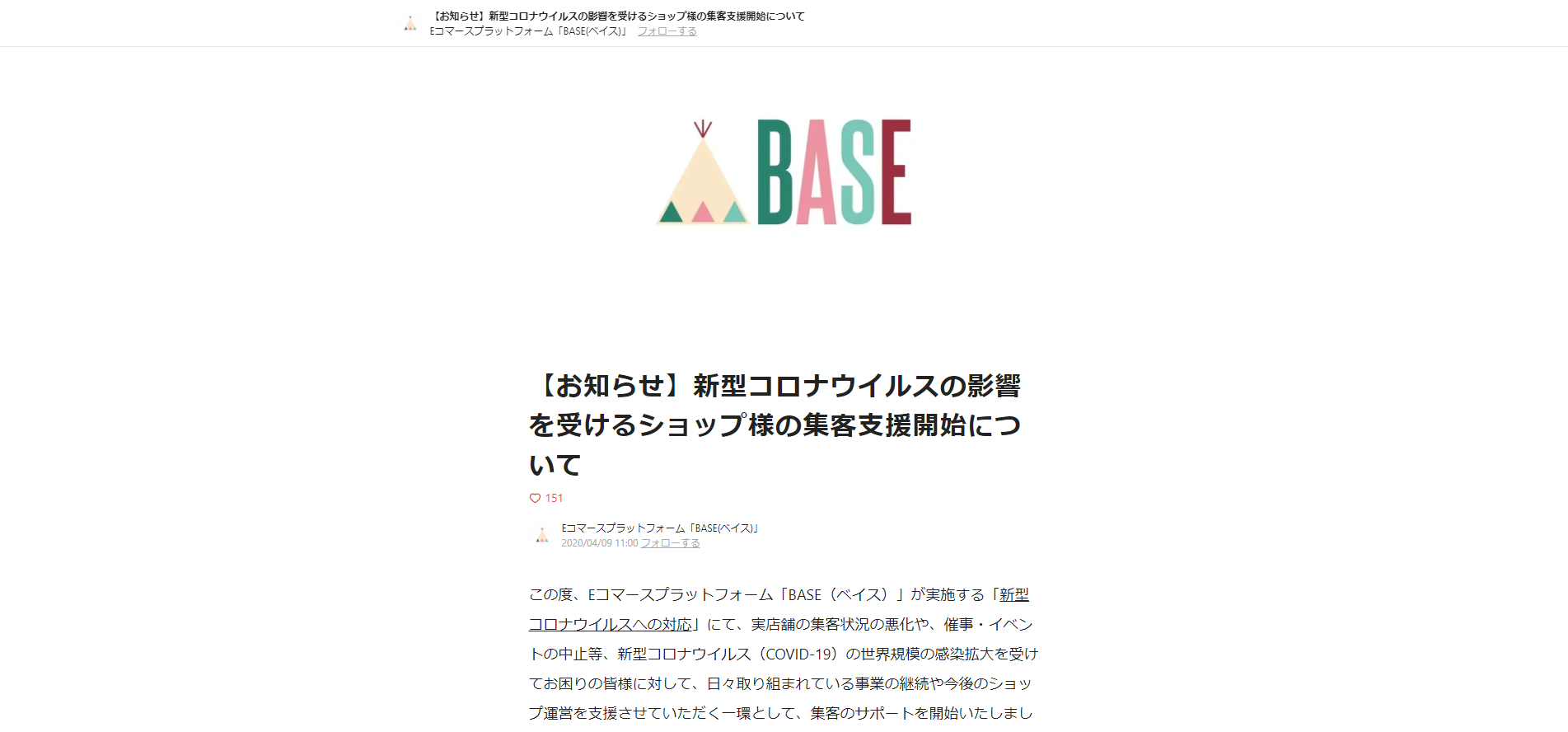 【お知らせ】新型コロナウイルスの影響を受けるショップ様の集客支援開始について
Eコマースプラットフォーム「BASE(ベイス)」 フォローする

BASE

【お知らせ】新型コロナウイルスの影響を受けるショップ様の集客支援開始について

151

Eコマースプラットフォーム「BASE(ベイス)」
2020/04/09 11:00 フォローする

この度、Eコマースプラットフォーム「BASE（ベイス）」が実施する「新型コロナウイルスへの対応」にて、実店舗の集客状況の悪化や、催事・イベントの中止等、新型コロナウイルス（COVID-19）の世界規模の感染拡大を受けてお困りの皆様に対して、日々取り組まれている事業の継続や今後のショップ運営を支援させていただく一環として、集客のサポートを開始いたしまし